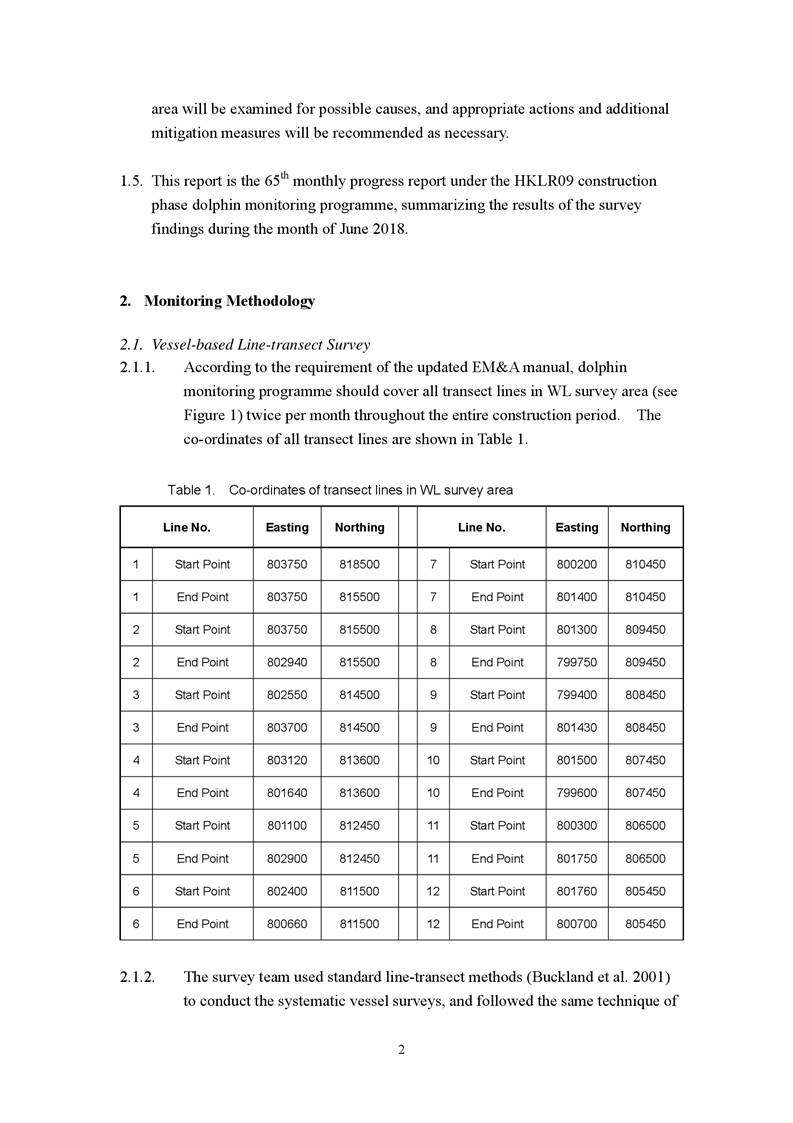 area will be examined for possible causes, and appropriate actions and additional mitigation measures will be recommended as necessary.

1.5. This report is the 65$^{th}$ monthly progress report under the HKLR09 construction phase dolphin monitoring programme, summarizing the results of the survey findings during the month of June 2018.

2. Monitoring Methodology

2.1. Vessel-based Line-transect Survey

2.1.1. According to the requirement of the updated EM&A manual, dolphin monitoring programme should cover all transect lines in WL survey area (see Figure 1) twice per month throughout the entire construction period. The co-ordinates of all transect lines are shown in Table 1.

Table 1. Co-ordinates of transect lines in WL survey area

| Line No. | | Easting | Northing | | Line No. | | Easting | Northing |
|---|---|---|---|---|---|---|---|---|
| 1 | Start Point | 803750 | 818500 | | 7 | Start Point | 800200 | 810450 |
| 1 | End Point | 803750 | 815500 | | 7 | End Point | 801400 | 810450 |
| 2 | Start Point | 803750 | 815500 | | 8 | Start Point | 801300 | 809450 |
| 2 | End Point | 802940 | 815500 | | 8 | End Point | 799750 | 809450 |
| 3 | Start Point | 802550 | 814500 | | 9 | Start Point | 799400 | 808450 |
| 3 | End Point | 803700 | 814500 | | 9 | End Point | 801430 | 808450 |
| 4 | Start Point | 803120 | 813600 | | 10 | Start Point | 801500 | 807450 |
| 4 | End Point | 801640 | 813600 | | 10 | End Point | 799600 | 807450 |
| 5 | Start Point | 801100 | 812450 | | 11 | Start Point | 800300 | 806500 |
| 5 | End Point | 802900 | 812450 | | 11 | End Point | 801750 | 806500 |
| 6 | Start Point | 802400 | 811500 | | 12 | Start Point | 801760 | 805450 |
| 6 | End Point | 800660 | 811500 | | 12 | End Point | 800700 | 805450 |

2.1.2. The survey team used standard line-transect methods (Buckland et al. 2001) to conduct the systematic vessel surveys, and followed the same technique of

2